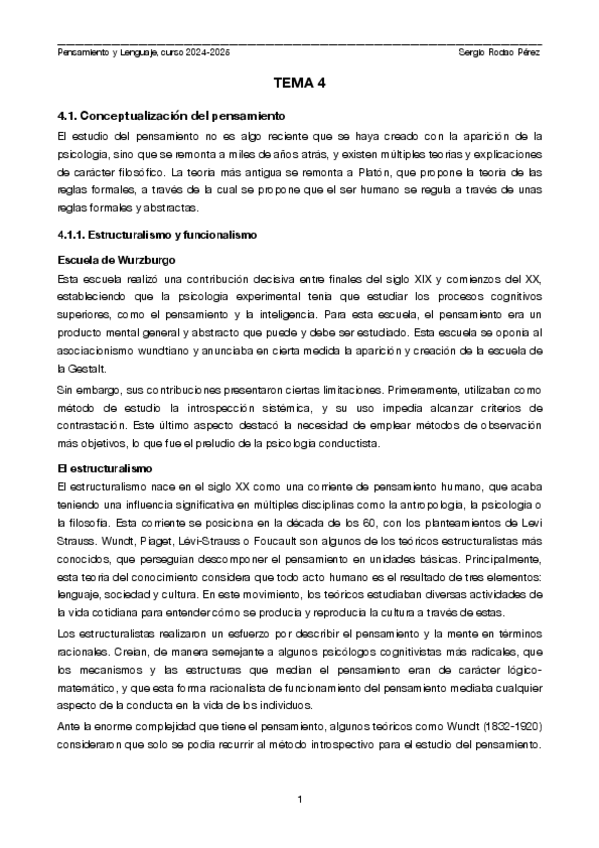 Pensamiento y Lenguaje, curso 2024-2025

Sergio Rodao Pérez

TEMA 4

4.1. Conceptualización del pensamiento

El estudio del pensamiento no es algo reciente que se haya creado con la aparición de la psicología, sino que se remonta a miles de años atrás, y existen múltiples teorías y explicaciones de carácter filosófico. La teoría más antigua se remonta a Platón, que propone la teoría de las reglas formales, a través de la cual se propone que el ser humano se regula a través de unas reglas formales y abstractas.

4.1.1. Estructuralismo y funcionalismo

Escuela de Wurzburgo

Esta escuela realizó una contribución decisiva entre finales del siglo XIX y comienzos del XX, estableciendo que la psicología experimental tenía que estudiar los procesos cognitivos superiores, como el pensamiento y la inteligencia. Para esta escuela, el pensamiento era un producto mental general y abstracto que puede y debe ser estudiado. Esta escuela se oponía al asociacionismo wundtiano y anunciaba en cierta medida la aparición y creación de la escuela de la Gestalt.

Sin embargo, sus contribuciones presentaron ciertas limitaciones. Primeramente, utilizaban como método de estudio la introspección sistémica, y su uso impedía alcanzar criterios de contrastación. Este último aspecto destacó la necesidad de emplear métodos de observación más objetivos, lo que fue el preludio de la psicología conductista.

El estructuralismo

El estructuralismo nace en el siglo XX como una corriente de pensamiento humano, que acaba teniendo una influencia significativa en múltiples disciplinas como la antropología, la psicología o la filosofía. Esta corriente se posiciona en la década de los 60, con los planteamientos de Levi Strauss. Wundt, Piaget, Lévi-Strauss o Foucault son algunos de los teóricos estructuralistas más conocidos, que perseguían descomponer el pensamiento en unidades básicas. Principalmente, esta teoría del conocimiento considera que todo acto humano es el resultado de tres elementos: lenguaje, sociedad y cultura. En este movimiento, los teóricos estudiaban diversas actividades de la vida cotidiana para entender cómo se producía y reproducía la cultura a través de estas.

Los estructuralistas realizaron un esfuerzo por describir el pensamiento y la mente en términos racionales. Creían, de manera semejante a algunos psicólogos cognitivistas más radicales, que los mecanismos y las estructuras que median el pensamiento eran de carácter lógico-matemático, y que esta forma racionalista de funcionamiento del pensamiento mediaba cualquier aspecto de la conducta en la vida de los individuos.

Ante la enorme complejidad que tiene el pensamiento, algunos teóricos como Wundt (1832-1920) consideraron que solo se podía recurrir al método introspectivo para el estudio del pensamiento.

1